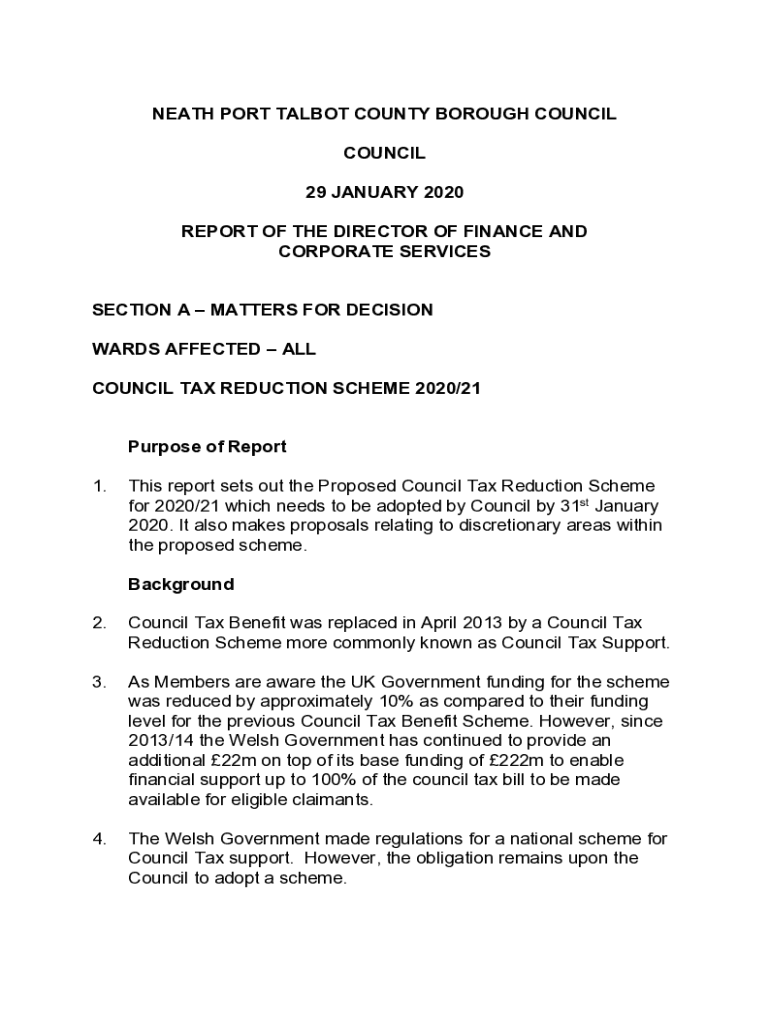 NEATH PORT TALBOT COUNTY BOROUGH COUNCIL

COUNCIL

29 JANUARY 2020

REPORT OF THE DIRECTOR OF FINANCE AND CORPORATE SERVICES

SECTION A – MATTERS FOR DECISION

WARDS AFFECTED – ALL

COUNCIL TAX REDUCTION SCHEME 2020/21

Purpose of Report

1. This report sets out the Proposed Council Tax Reduction Scheme for 2020/21 which needs to be adopted by Council by 31$^{st}$ January 2020. It also makes proposals relating to discretionary areas within the proposed scheme.

Background

2. Council Tax Benefit was replaced in April 2013 by a Council Tax Reduction Scheme more commonly known as Council Tax Support.

3. As Members are aware the UK Government funding for the scheme was reduced by approximately 10% as compared to their funding level for the previous Council Tax Benefit Scheme. However, since 2013/14 the Welsh Government has continued to provide an additional £22m on top of its base funding of £222m to enable financial support up to 100% of the council tax bill to be made available for eligible claimants.

4. The Welsh Government made regulations for a national scheme for Council Tax support. However, the obligation remains upon the Council to adopt a scheme.